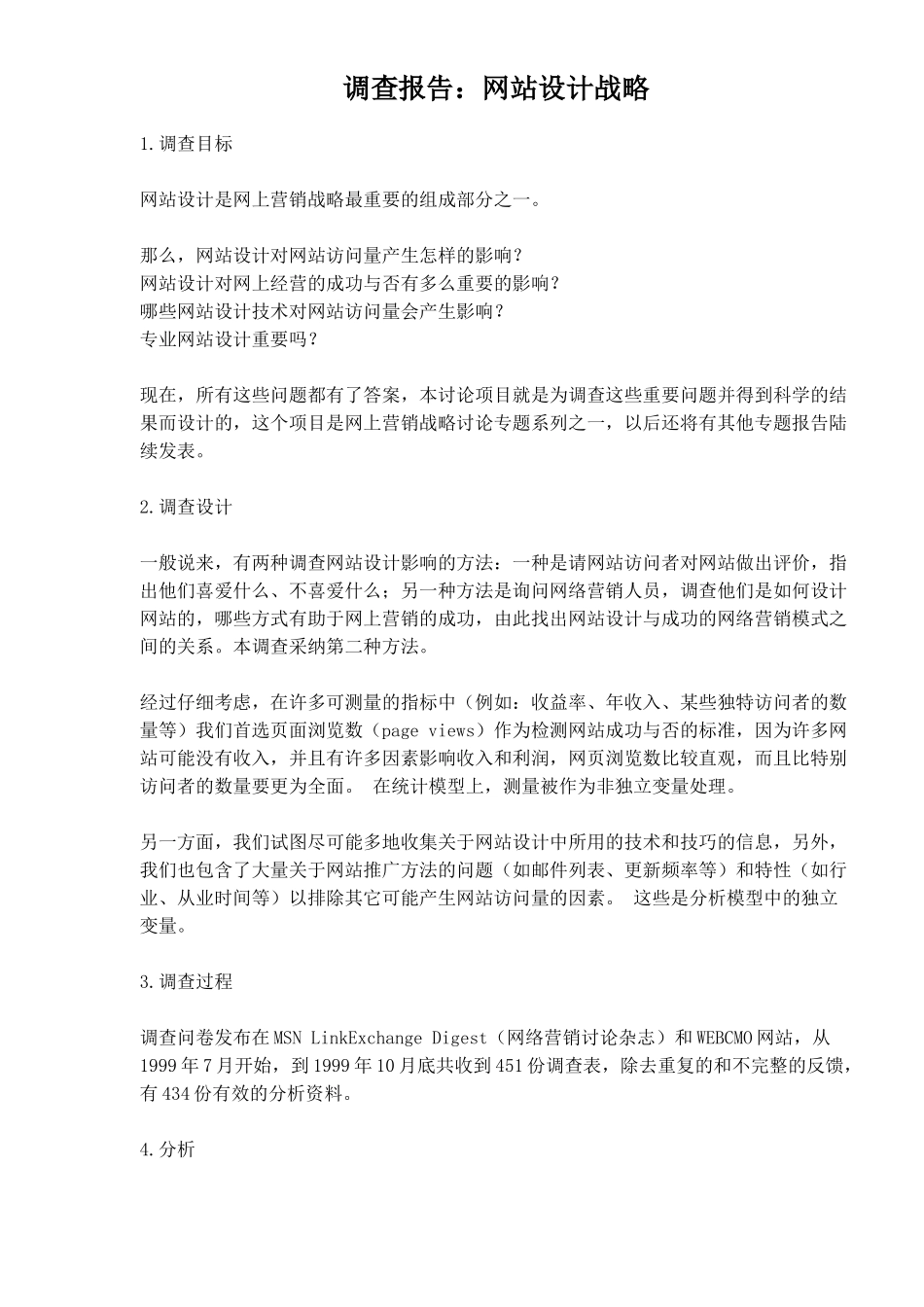 调查报告：网站设计战略

1.调查目标

网站设计是网上营销战略最重要的组成部分之一。

那么，网站设计对网站访问量产生怎样的影响？
网站设计对网上经营的成功与否有多么重要的影响？
哪些网站设计技术对网站访问量会产生影响？
专业网站设计重要吗？

现在，所有这些问题都有了答案，本讨论项目就是为调查这些重要问题并得到科学的结果而设计的，这个项目是网上营销战略讨论专题系列之一，以后还将有其他专题报告陆续发表。

2.调查设计

一般说来，有两种调查网站设计影响的方法：一种是请网站访问者对网站做出评价，指出他们喜爱什么、不喜爱什么；另一种方法是询问网络营销人员，调查他们是如何设计网站的，哪些方式有助于网上营销的成功，由此找出网站设计与成功的网络营销模式之间的关系。本调查采纳第二种方法。

经过仔细考虑，在许多可测量的指标中（例如：收益率、年收入、某些独特访问者的数量等）我们首选页面浏览数（page views）作为检测网站成功与否的标准，因为许多网站可能没有收入，并且有许多因素影响收入和利润，网页浏览数比较直观，而且比特别访问者的数量要更为全面。 在统计模型上，测量被作为非独立变量处理。

另一方面，我们试图尽可能多地收集关于网站设计中所用的技术和技巧的信息，另外，我们也包含了大量关于网站推广方法的问题（如邮件列表、更新频率等）和特性（如行业、从业时间等）以排除其它可能产生网站访问量的因素。 这些是分析模型中的独立变量。

3.调查过程

调查问卷发布在MSN LinkExchange Digest（网络营销讨论杂志）和WEBCMO网站，从1999年7月开始，到1999年10月底共收到451份调查表，除去重复的和不完整的反馈，有434份有效的分析资料。

4.分析